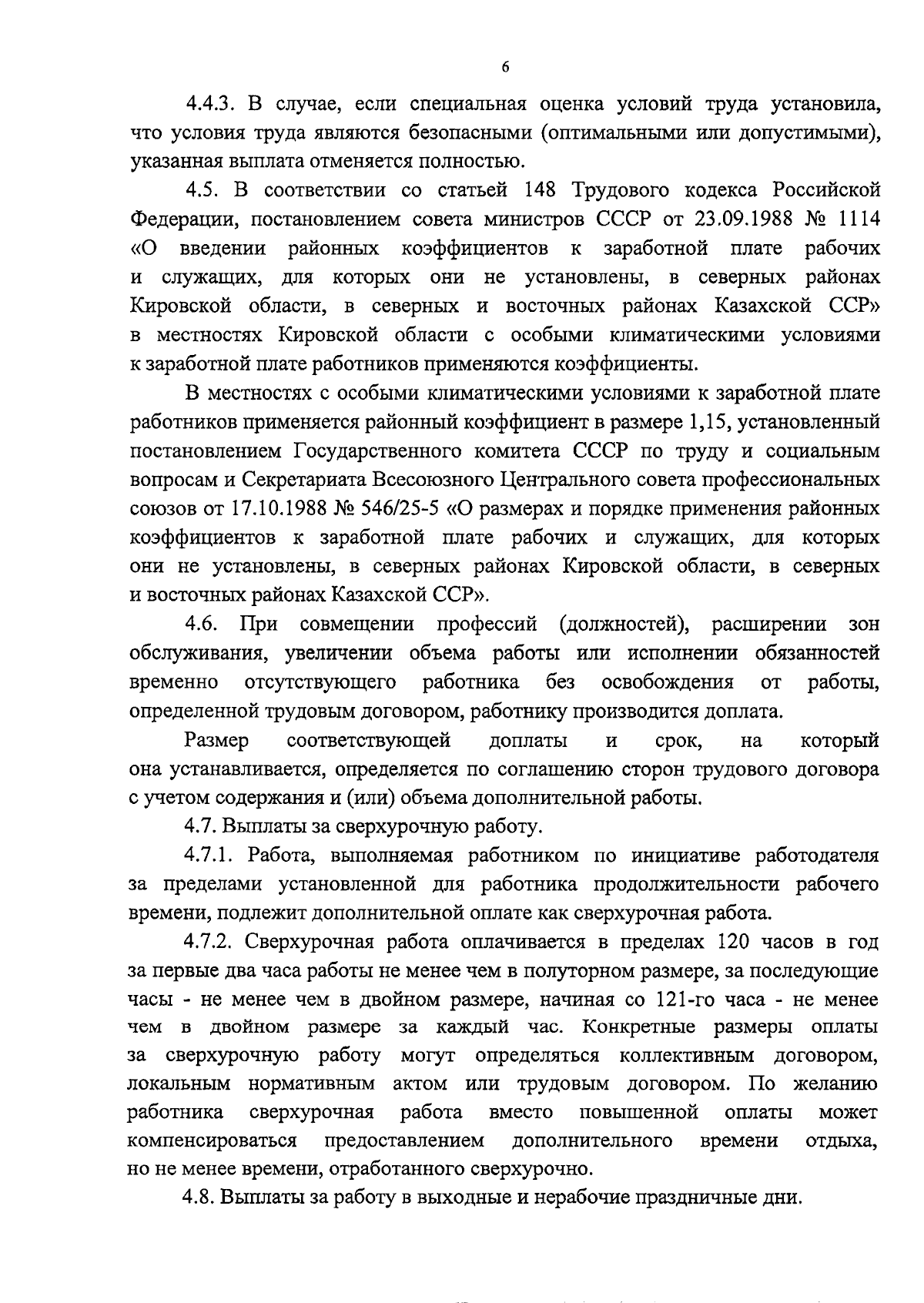 6

4.4.3. В случае, если специальная оценка условий труда установила, что условия труда являются безопасными (оптимальными или допустимыми), указанная выплата отменяется полностью.

4.5. В соответствии со статьей 148 Трудового кодекса Российской Федерации, постановлением совета министров СССР от 23.09.1988 № 1114 «О введении районных коэффициентов к заработной плате рабочих и служащих, для которых они не установлены, в северных районах Кировской области, в северных и восточных районах Казахской ССР» в местностях Кировской области с особыми климатическими условиями к заработной плате работников применяются коэффициенты.

В местностях с особыми климатическими условиями к заработной плате работников применяется районный коэффициент в размере 1,15, установленный постановлением Государственного комитета СССР по труду и социальным вопросам и Секретариата Всесоюзного Центрального совета профессиональных союзов от 17.10.1988 № 546/25-5 «О размерах и порядке применения районных коэффициентов к заработной плате рабочих и служащих, для которых они не установлены, в северных районах Кировской области, в северных и восточных районах Казахской ССР».

4.6. При совмещении профессий (должностей), расширении зон обслуживания, увеличении объема работы или исполнении обязанностей временно отсутствующего работника без освобождения от работы, определенной трудовым договором, работнику производится доплата.

Размер соответствующей доплаты и срок, на который она устанавливается, определяется по соглашению сторон трудового договора с учетом содержания и (или) объема дополнительной работы.

4.7. Выплаты за сверхурочную работу.

4.7.1. Работа, выполняемая работником по инициативе работодателя за пределами установленной для работника продолжительности рабочего времени, подлежит дополнительной оплате как сверхурочная работа.

4.7.2. Сверхурочная работа оплачивается в пределах 120 часов в год за первые два часа работы не менее чем в полуторном размере, за последующие часы - не менее чем в двойном размере, начиная со 121-го часа - не менее чем в двойном размере за каждый час. Конкретные размеры оплаты за сверхурочную работу могут определяться коллективным договором, локальным нормативным актом или трудовым договором. По желанию работника сверхурочная работа вместо повышенной оплаты может компенсироваться предоставлением дополнительного времени отдыха, но не менее времени, отработанного сверхурочно.

4.8. Выплаты за работу в выходные и нерабочие праздничные дни.